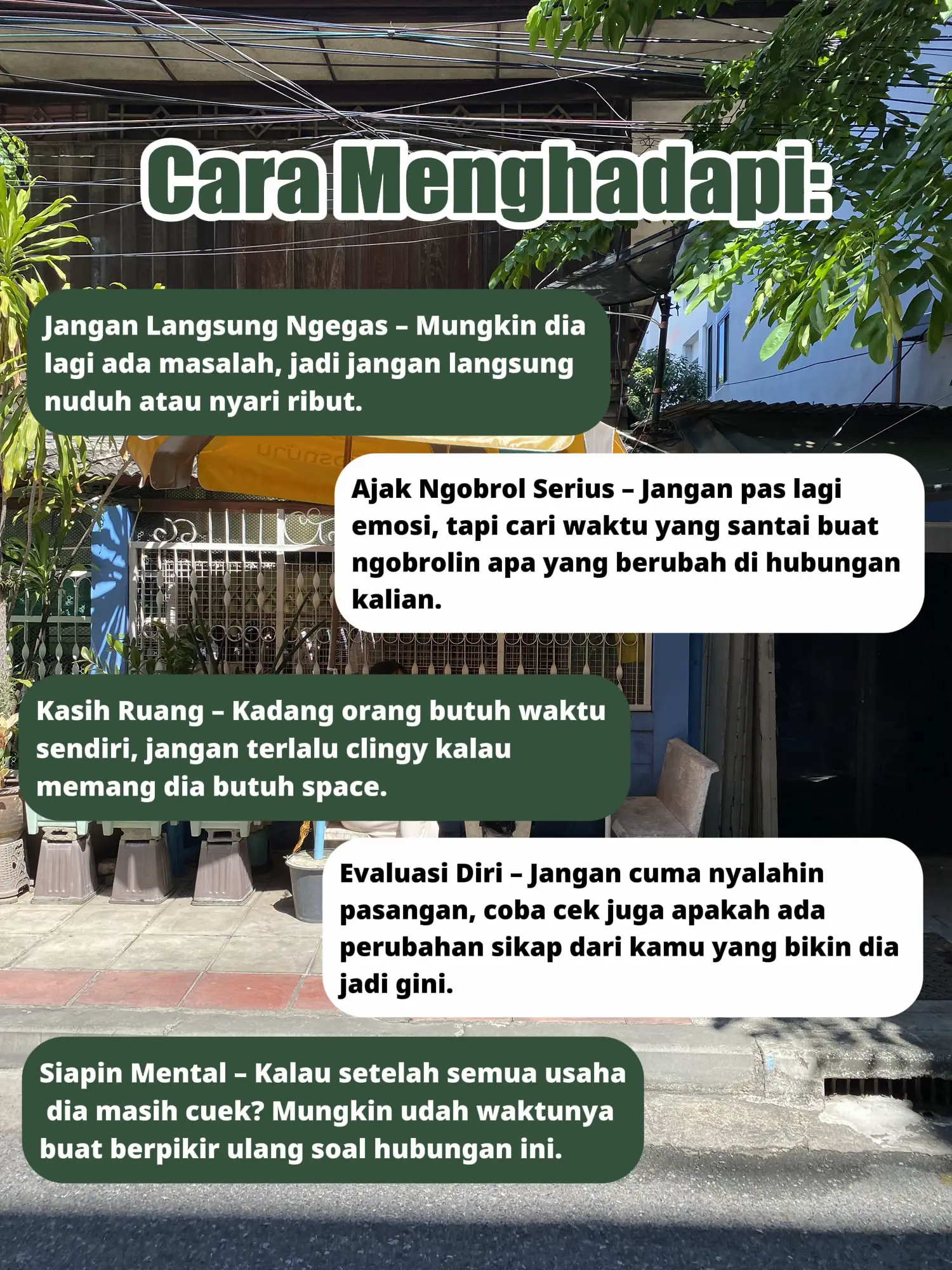 Cara Menghadapi:

Jangan Langsung Ngegas – Mungkin dia lagi ada masalah, jadi jangan langsung nuduh atau nyari ribut.

Ajak Ngobrol Serius – Jangan pas lagi emosi, tapi cari waktu yang santai buat ngobrolin apa yang berubah di hubungan kalian.

Kasih Ruang – Kadang orang butuh waktu sendiri, jangan terlalu clingy kalau memang dia butuh space.

Evaluasi Diri – Jangan cuma nyalahin pasangan, coba cek juga apakah ada perubahan sikap dari kamu yang bikin dia jadi gini.

Siapin Mental – Kalau setelah semua usaha dia masih cuek? Mungkin udah waktunya buat berpikir ulang soal hubungan ini.